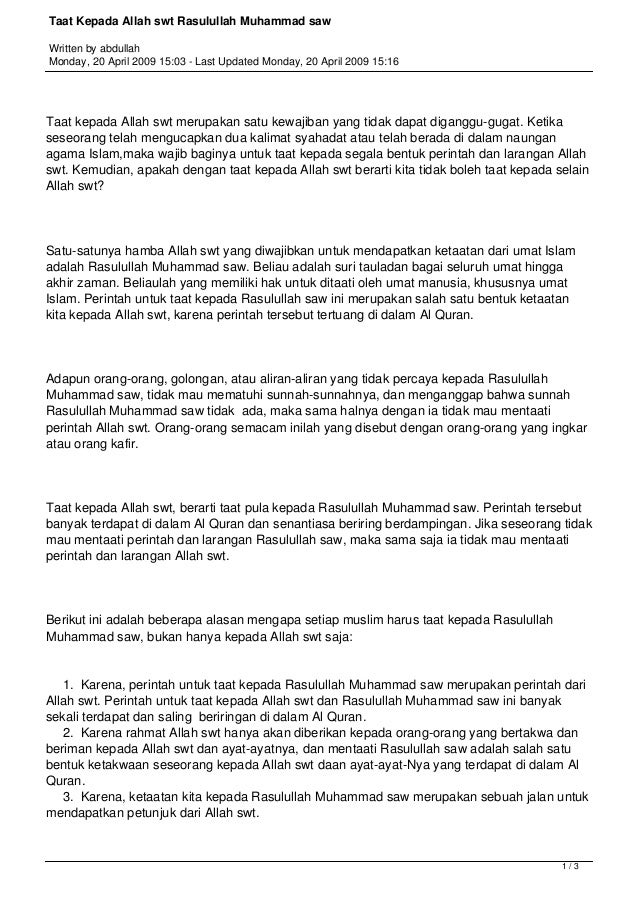 Taat Kepada Allah swt Rasulullah Muhammad saw

Written by abdullah
Monday, 20 April 2009 15:03 - Last Updated Monday, 20 April 2009 15:16

Taat kepada Allah swt merupakan satu kewajiban yang tidak dapat diganggu-gugat. Ketika seseorang telah mengucapkan dua kalimat syahadat atau telah berada di dalam naungan agama Islam,maka wajib baginya untuk taat kepada segala bentuk perintah dan larangan Allah swt. Kemudian, apakah dengan taat kepada Allah swt berarti kita tidak boleh taat kepada selain Allah swt?

Satu-satunya hamba Allah swt yang diwajibkan untuk mendapatkan ketaatan dari umat Islam adalah Rasulullah Muhammad saw. Beliau adalah suri tauladan bagai seluruh umat hingga akhir zaman. Beliaulah yang memiliki hak untuk ditaati oleh umat manusia, khususnya umat Islam. Perintah untuk taat kepada Rasulullah saw ini merupakan salah satu bentuk ketaatan kita kepada Allah swt, karena perintah tersebut tertuang di dalam Al Quran.

Adapun orang-orang, golongan, atau aliran-aliran yang tidak percaya kepada Rasulullah Muhammad saw, tidak mau mematuhi sunnah-sunnahnya, dan menganggap bahwa sunnah Rasulullah Muhammad saw tidak ada, maka sama halnya dengan ia tidak mau mentaati perintah Allah swt. Orang-orang semacam inilah yang disebut dengan orang-orang yang ingkar atau orang kafir.

Taat kepada Allah swt, berarti taat pula kepada Rasulullah Muhammad saw. Perintah tersebut banyak terdapat di dalam Al Quran dan senantiasa beriring berdampingan. Jika seseorang tidak mau mentaati perintah dan larangan Rasulullah saw, maka sama saja ia tidak mau mentaati perintah dan larangan Allah swt.

Berikut ini adalah beberapa alasan mengapa setiap muslim harus taat kepada Rasulullah Muhammad saw, bukan hanya kepada Allah swt saja:

1. Karena, perintah untuk taat kepada Rasulullah Muhammad saw merupakan perintah dari Allah swt. Perintah untuk taat kepada Allah swt dan Rasulullah Muhammad saw ini banyak sekali terdapat dan saling beriringan di dalam Al Quran.
2. Karena rahmat Allah swt hanya akan diberikan kepada orang-orang yang bertakwa dan beriman kepada Allah swt dan ayat-ayatnya, dan mentaati Rasulullah saw adalah salah satu bentuk ketakwaan seseorang kepada Allah swt daan ayat-ayat-Nya yang terdapat di dalam Al Quran.
3. Karena, ketaatan kita kepada Rasulullah Muhammad saw merupakan sebuah jalan untuk mendapatkan petunjuk dari Allah swt.

1 / 3